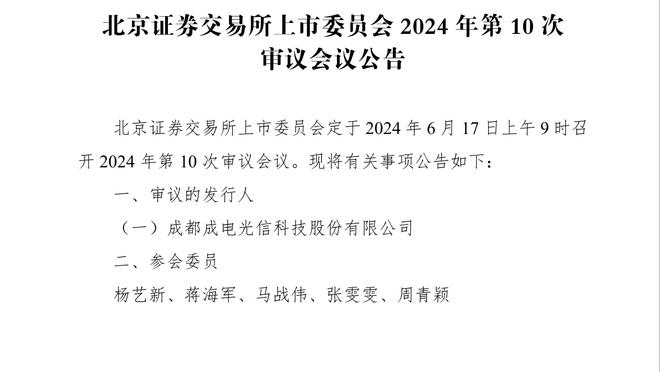 北京证券交易所上市委员会 2024 年第 10 次审议会议公告

北京证券交易所上市委员会定于 2024 年 6 月 17 日上午 9 时召开 2024 年第 10 次审议会议。现将有关事项公告如下：

一、审议的发行人

（一）成都成电光信科技股份有限公司

二、参会委员

杨艺新、蒋海军、马战伟、张雯雯、周青颖